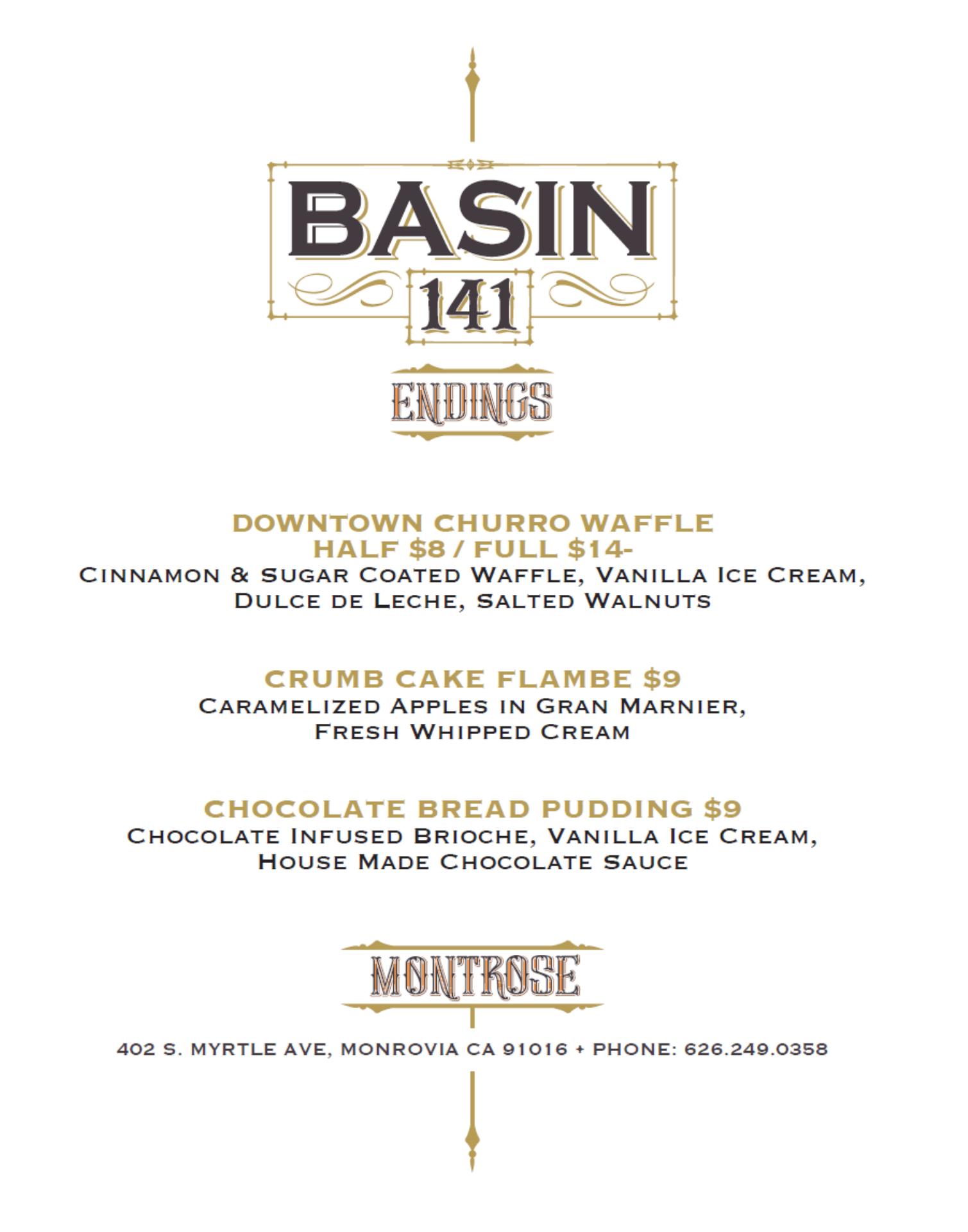 BASIN
141

ENDINGS

DOWNTOWN CHURRO WAFFLE
HALF $8 / FULL $14-
Cinnamon & Sugar Coated Waffle, Vanilla Ice Cream, Dulce de Leche, Salted Walnuts

CRUMB CAKE FLAMBE $9
Caramelized Apples in Gran Marnier, Fresh Whipped Cream

CHOCOLATE BREAD PUDDING $9
Chocolate Infused Brioche, Vanilla Ice Cream, House Made Chocolate Sauce

MONTROSE

402 S. MYRTLE AVE, MONROVIA CA 91016 + PHONE: 626.249.0358